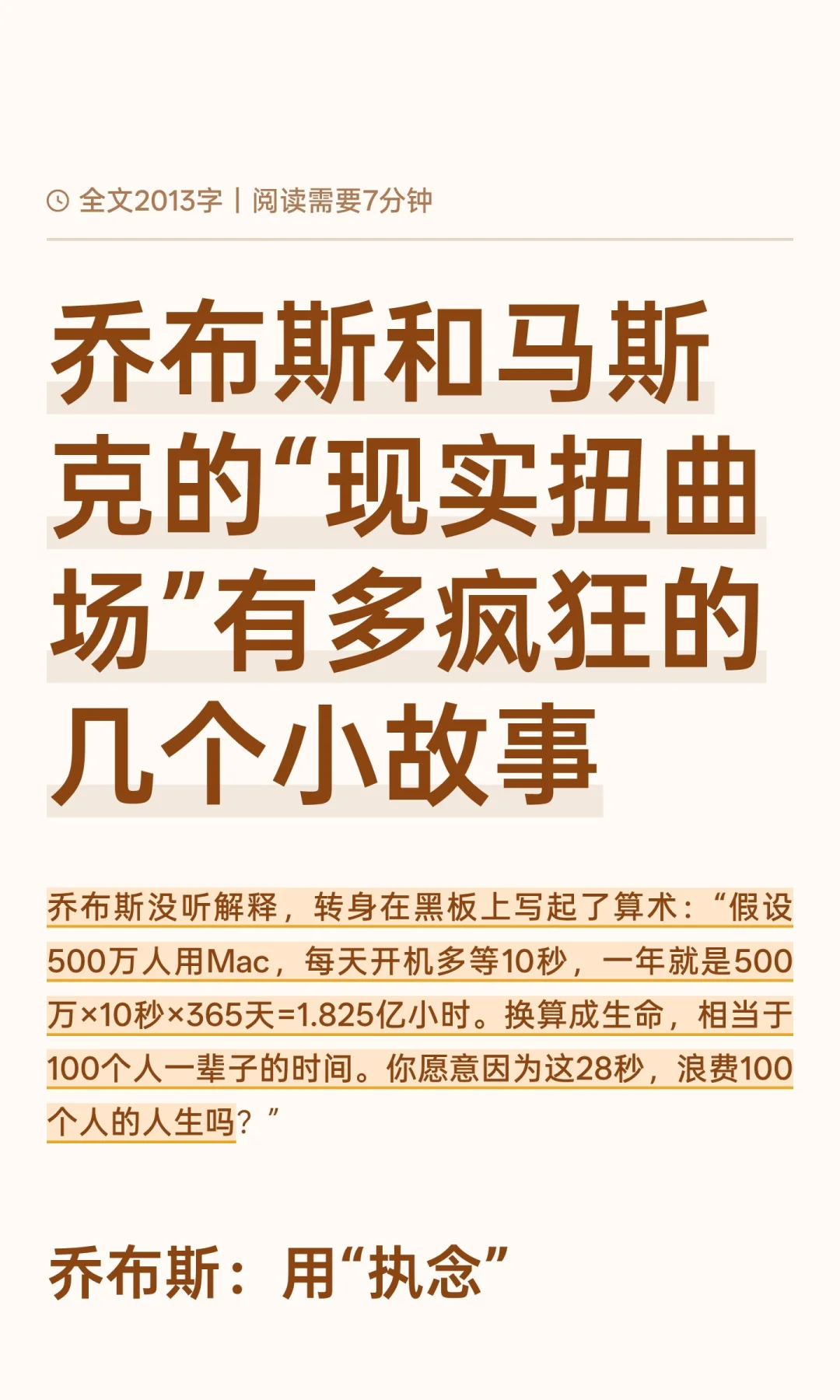 全文2013字 | 阅读需要7分钟

乔布斯和马斯克的“现实扭曲场”有多疯狂的几个小故事

乔布斯没听解释，转身在黑板上写起了算术：“假设500万人用Mac，每天开机多等10秒，一年就是500万×10秒×365天=1.825亿小时。换算成生命，相当于100个人一辈子的时间。你愿意因为这28秒，浪费100个人的人生吗？”

乔布斯：用“执念”